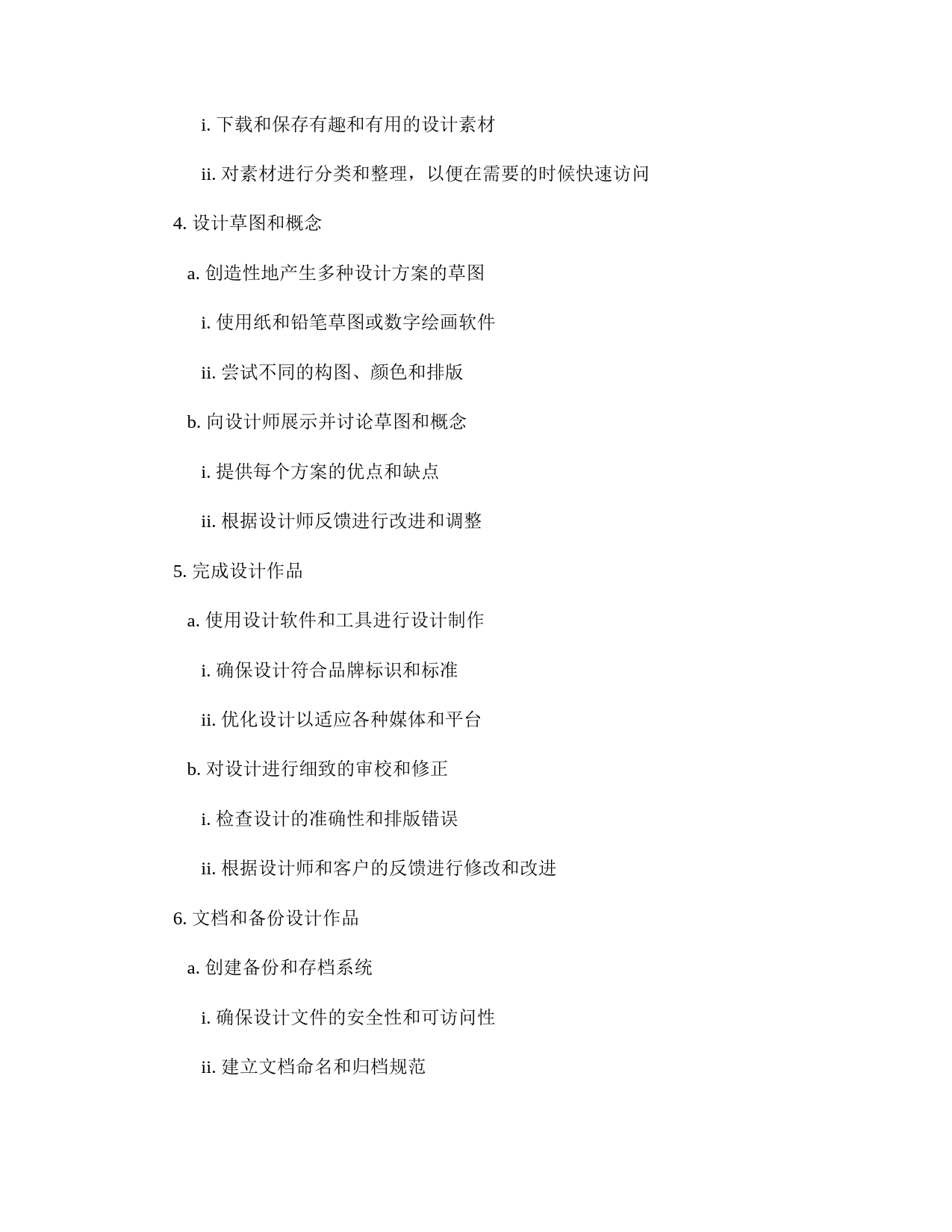 i. 下载和保存有趣和有用的设计素材

ii. 对素材进行分类和整理，以便在需要的时候快速访问

4. 设计草图和概念

a. 创造性地产生多种设计方案的草图

i. 使用纸和铅笔草图或数字绘画软件

ii. 尝试不同的构图、颜色和排版

b. 向设计师展示并讨论草图和概念

i. 提供每个方案的优点和缺点

ii. 根据设计师反馈进行改进和调整

5. 完成设计作品

a. 使用设计软件和工具进行设计制作

i. 确保设计符合品牌标识和标准

ii. 优化设计以适应各种媒体和平台

b. 对设计进行细致的审校和修正

i. 检查设计的准确性和排版错误

ii. 根据设计师和客户的反馈进行修改和改进

6. 文档和备份设计作品

a. 创建备份和存档系统

i. 确保设计文件的安全性和可访问性

ii. 建立文档命名和归档规范